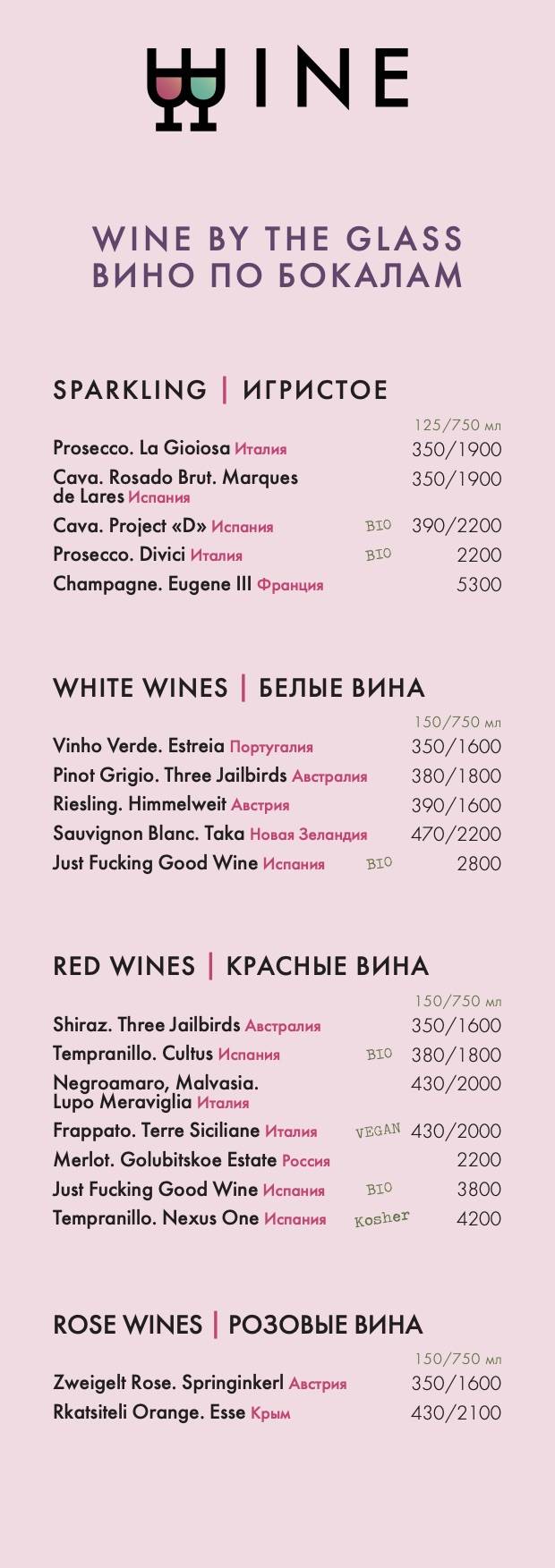 WINE

WINE BY THE GLASS
ВИНО ПО БОКАЛАМ

SPARKLING | ИГРИСТОЕ

125/750 мл

Prosecco. La Gioiosa Италия 350/1900
Cava. Rosado Brut. Marques de Lares Испания 350/1900
Cava. Project «D» Испания BIO 390/2200
Prosecco. Divici Италия BIO 2200
Champagne. Eugene III Франция 5300

WHITE WINES | БЕЛЫЕ ВИНА

150/750 мл

Vinho Verde. Estreia Португалия 350/1600
Pinot Grigio. Three Jailbirds Австралия 380/1800
Riesling. Himmelweit Австрия 390/1600
Sauvignon Blanc. Taka Новая Зеландия 470/2200
Just Fucking Good Wine Испания BIO 2800

RED WINES | КРАСНЫЕ ВИНА

150/750 мл

Shiraz. Three Jailbirds Австралия 350/1600
Tempranillo. Cultus Испания BIO 380/1800
Negroamaro, Malvasia. Lupo Meraviglia Италия 430/2000
Frappato. Terre Siciliane Италия VEGAN 430/2000
Merlot. Golubitskoe Estate Россия 2200
Just Fucking Good Wine Испания BIO 3800
Tempranillo. Nexus One Испания Kosher 4200

ROSE WINES | РОЗОВЫЕ ВИНА

150/750 мл

Zweigelt Rose. Springinkerl Австрия 350/1600
Rkatsiteli Orange. Esse Крым 430/2100